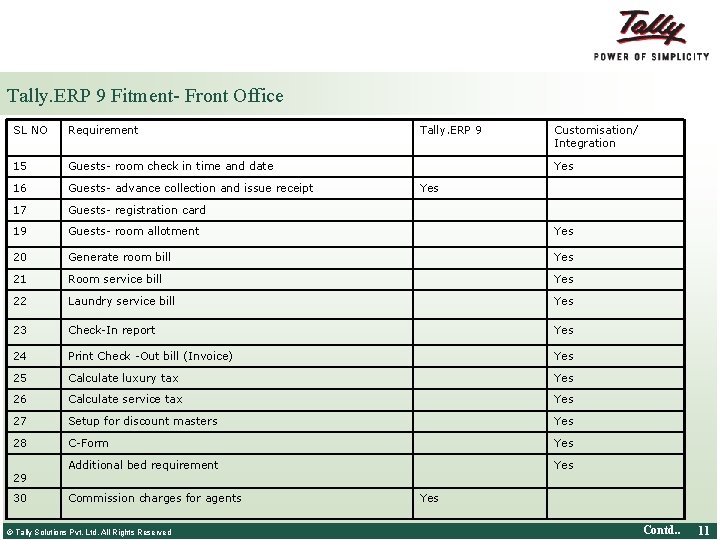 Tally
POWER OF SIMPLICITY

Tally.ERP 9 Fitment- Front Office

| SL NO | Requirement | Tally.ERP 9 | Customisation/ Integration |
|---|---|---|---|
| 15 | Guests- room check in time and date | | Yes |
| 16 | Guests- advance collection and issue receipt | Yes | |
| 17 | Guests- registration card | | |
| 19 | Guests- room allotment | | Yes |
| 20 | Generate room bill | | Yes |
| 21 | Room service bill | | Yes |
| 22 | Laundry service bill | | Yes |
| 23 | Check-In report | | Yes |
| 24 | Print Check -Out bill (Invoice) | | Yes |
| 25 | Calculate luxury tax | | Yes |
| 26 | Calculate service tax | | Yes |
| 27 | Setup for discount masters | | Yes |
| 28 | C-Form | | Yes |
| 29 | Additional bed requirement | | Yes |
| 30 | Commission charges for agents | Yes | |

© Tally Solutions Pvt. Ltd. All Rights Reserved

Contd.. 11